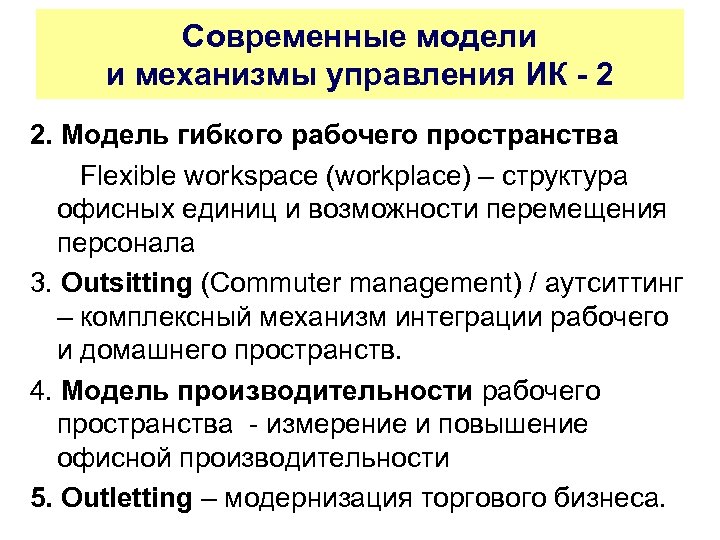 Современные модели и механизмы управления ИК - 2

2. Модель гибкого рабочего пространства

Flexible workspace (workplace) – структура офисных единиц и возможности перемещения персонала

3. Outsitting (Commuter management) / аутситтинг – комплексный механизм интеграции рабочего и домашнего пространств.

4. Модель производительности рабочего пространства - измерение и повышение офисной производительности

5. Outletting – модернизация торгового бизнеса.